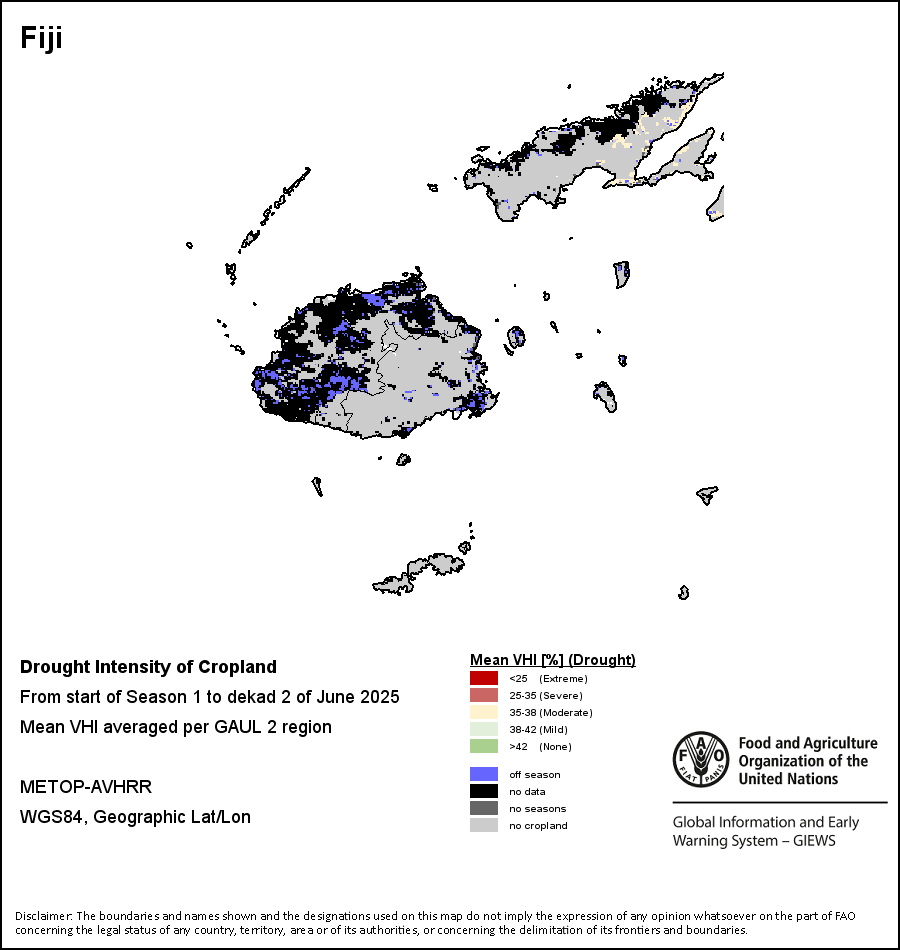 Fiji

Drought Intensity of Cropland

From start of Season 1 to dekad 2 of June 2025

Mean VHI averaged per GAUL 2 region

METOP-AVHRR

WGS84, Geographic Lat/Lon

Mean VHI [%] (Drought)

<25 (Extreme)
25-35 (Severe)
35-38 (Moderate)
38-42 (Mild)
>42 (None)

off season
no data
no seasons
no cropland

FAO FIAT PANIS

Food and Agriculture Organization of the United Nations

Global Information and Early Warning System – GIEWS

Disclaimer: The boundaries and names shown and the designations used on this map do not imply the expression of any opinion whatsoever on the part of FAO concerning the legal status of any country, territory, area or of its authorities, or concerning the delimitation of its frontiers and boundaries.